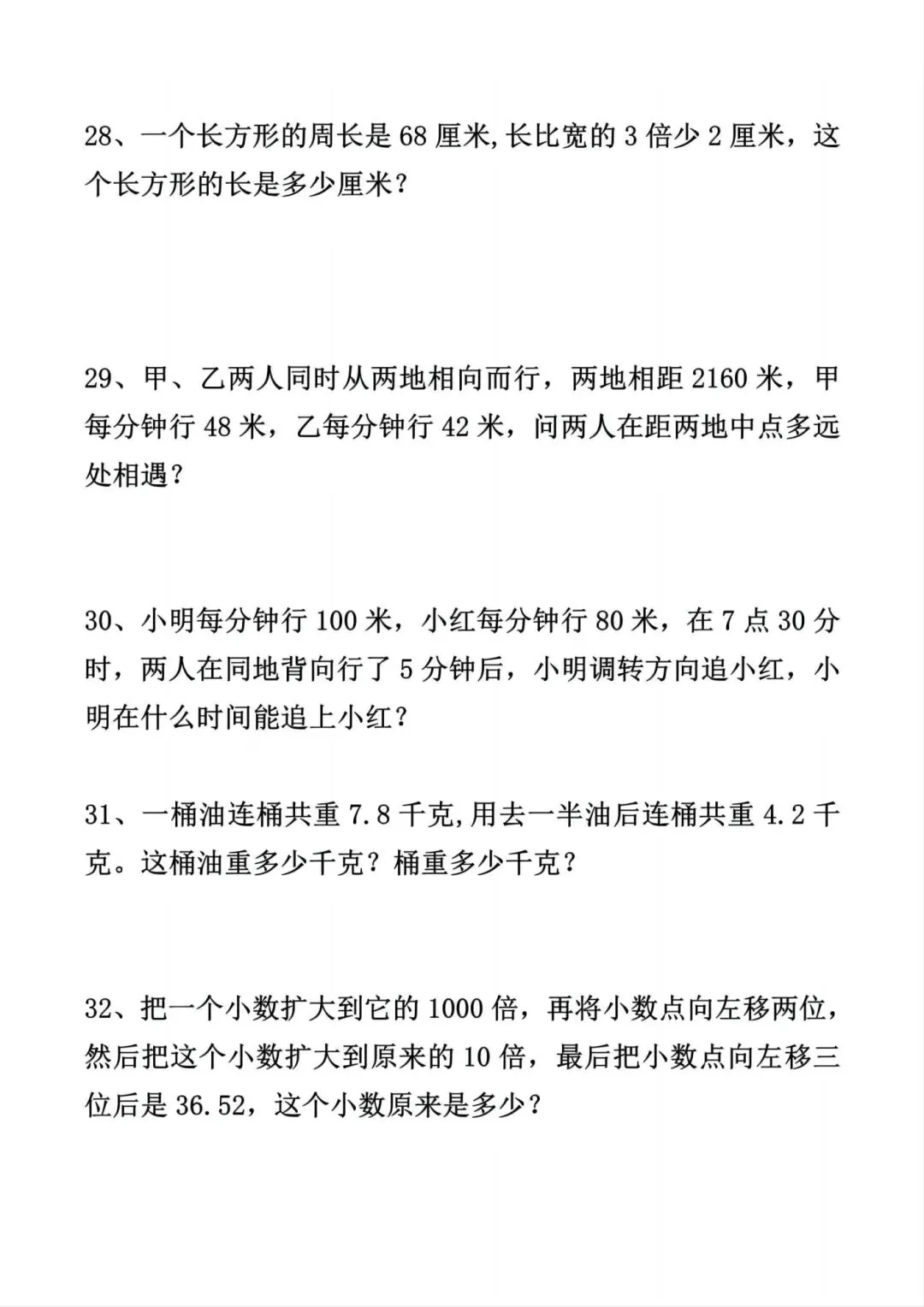 28、一个长方形的周长是 68 厘米,长比宽的 3 倍少 2 厘米，这个长方形的长是多少厘米？

29、甲、乙两人同时从两地相向而行，两地相距 2160 米，甲每分钟行 48 米，乙每分钟行 42 米，问两人在距两地中点多远处相遇？

30、小明每分钟行 100 米，小红每分钟行 80 米，在 7 点 30 分时，两人在同地背向行了 5 分钟后，小明调转方向追小红，小明在什么时间能追上小红？

31、一桶油连桶共重 7.8 千克,用去一半油后连桶共重 4.2 千克。这桶油重多少千克？桶重多少千克？

32、把一个小数扩大到它的 1000 倍，再将小数点向左移两位，然后把这个小数扩大到原来的 10 倍，最后把小数点向左移三位后是 36.52，这个小数原来是多少？